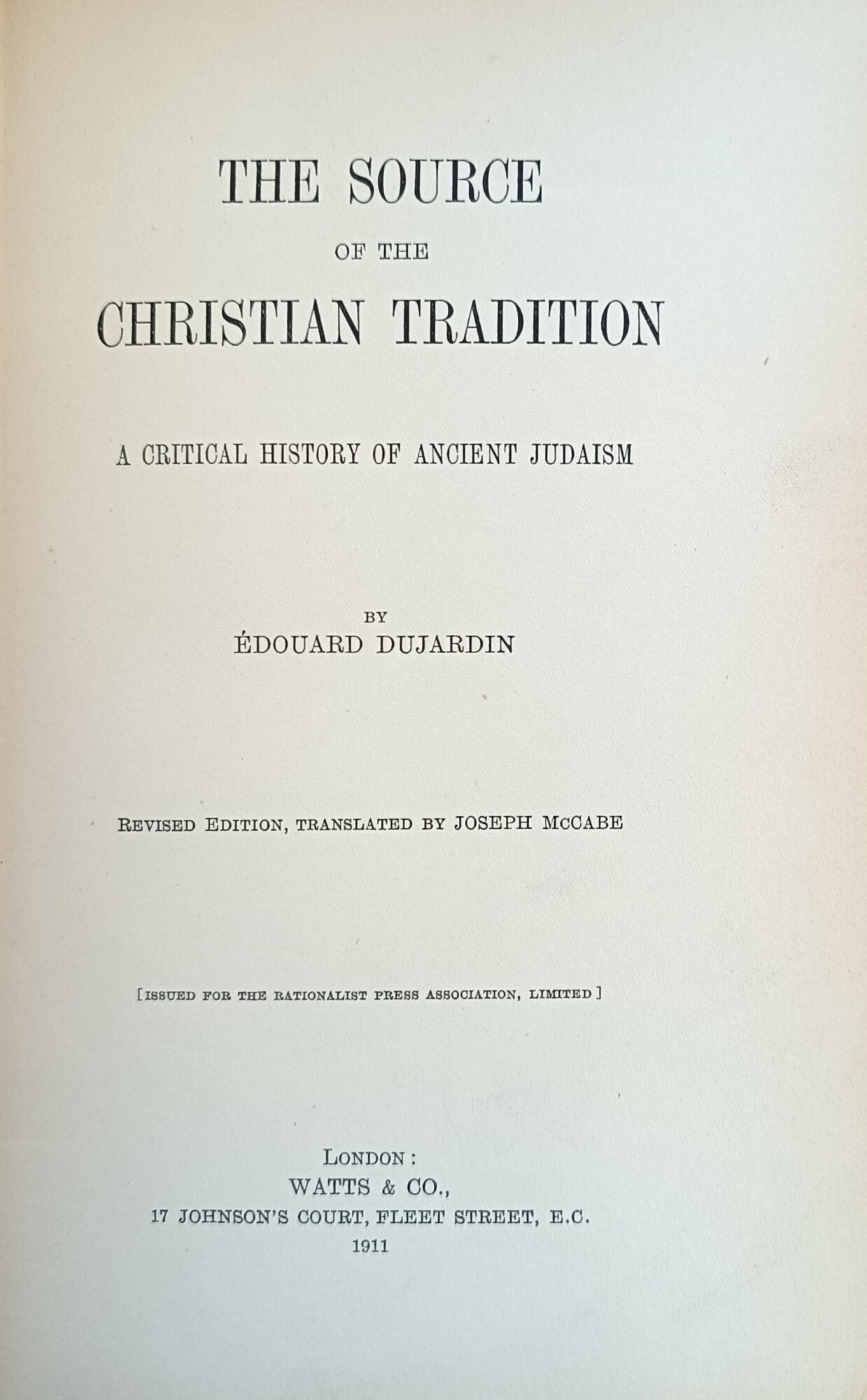 THE SOURCE

OF THE

CHRISTIAN TRADITION

A CRITICAL HISTORY OF ANCIENT JUDAISM

BY

ÉDOUARD DUJARDIN

REVISED EDITION, TRANSLATED BY JOSEPH McCABE

[ISSUED FOR THE RATIONALIST PRESS ASSOCIATION, LIMITED]

LONDON:
WATTS & CO.,
17 JOHNSON'S COURT, FLEET STREET, E.C.
1911